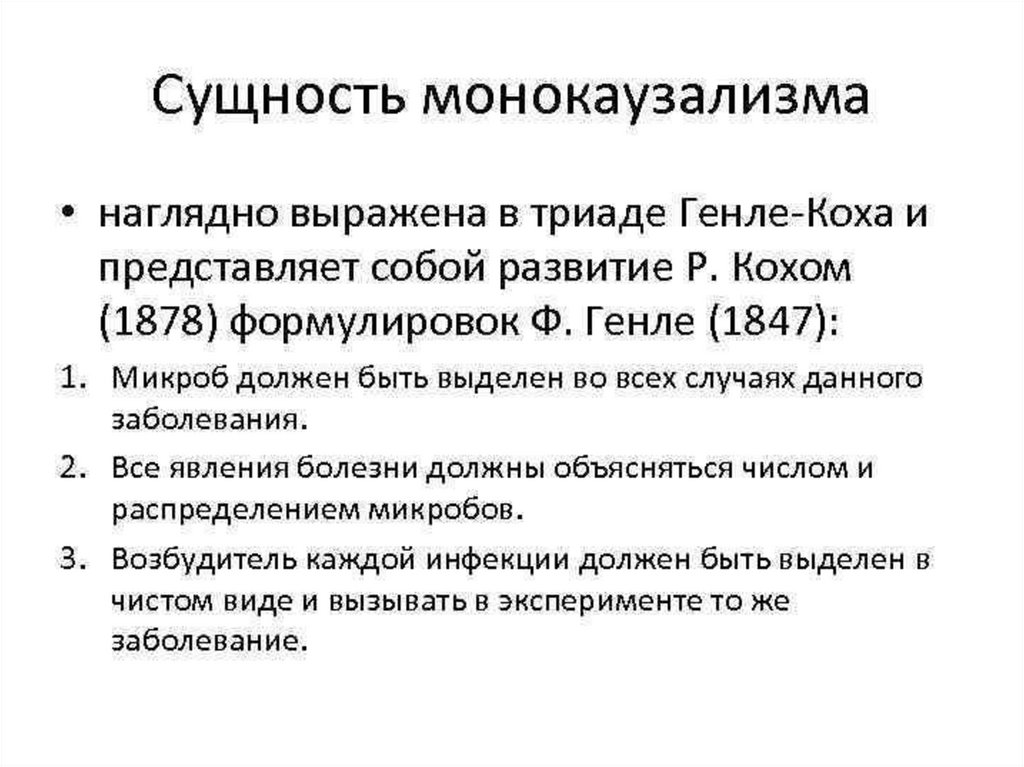 Сущность монокаузализма

• наглядно выражена в триаде Генле-Коха и представляет собой развитие Р. Кохом (1878) формулировок Ф. Генле (1847):

1. Микроб должен быть выделен во всех случаях данного заболевания.
2. Все явления болезни должны объясняться числом и распределением микробов.
3. Возбудитель каждой инфекции должен быть выделен в чистом виде и вызывать в эксперименте то же заболевание.